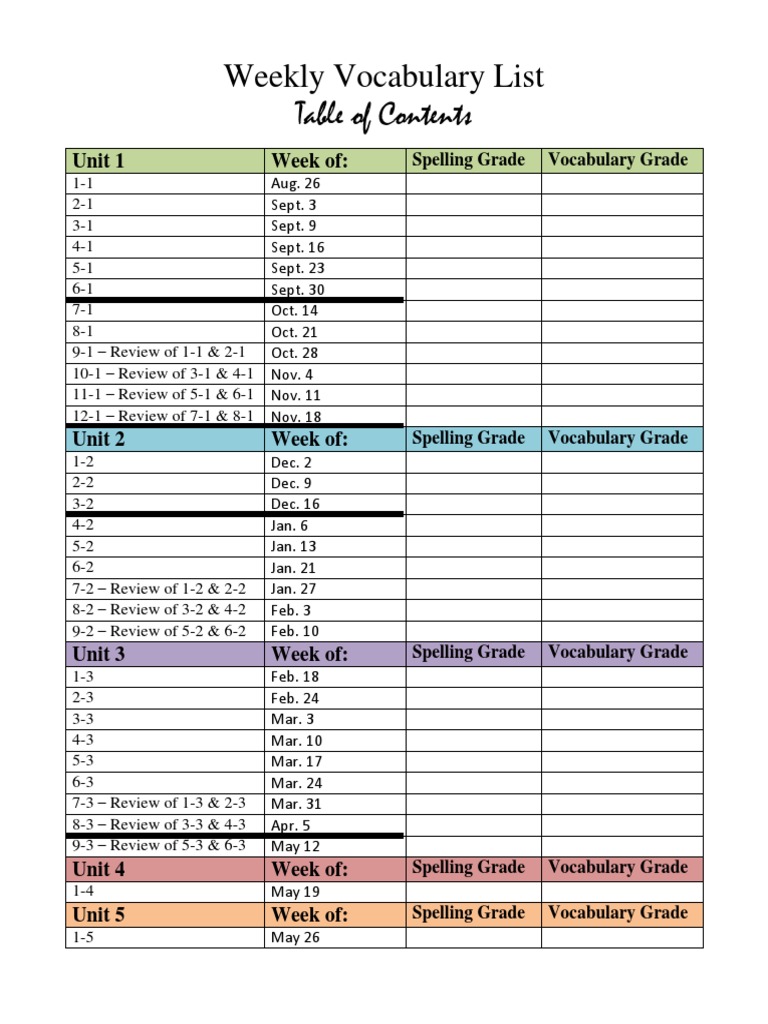 Weekly Vocabulary List
Table of Contents

| Unit 1 | Week of: | Spelling Grade | Vocabulary Grade |
|---|---|---|---|
| 1-1 | Aug. 26 | | |
| 2-1 | Sept. 3 | | |
| 3-1 | Sept. 9 | | |
| 4-1 | Sept. 16 | | |
| 5-1 | Sept. 23 | | |
| 6-1 | Sept. 30 | | |
| 7-1 | Oct. 14 | | |
| 8-1 | Oct. 21 | | |
| 9-1 – Review of 1-1 & 2-1 | Oct. 28 | | |
| 10-1 – Review of 3-1 & 4-1 | Nov. 4 | | |
| 11-1 – Review of 5-1 & 6-1 | Nov. 11 | | |
| 12-1 – Review of 7-1 & 8-1 | Nov. 18 | | |
| Unit 2 | Week of: | Spelling Grade | Vocabulary Grade |
| 1-2 | Dec. 2 | | |
| 2-2 | Dec. 9 | | |
| 3-2 | Dec. 16 | | |
| 4-2 | Jan. 6 | | |
| 5-2 | Jan. 13 | | |
| 6-2 | Jan. 21 | | |
| 7-2 – Review of 1-2 & 2-2 | Jan. 27 | | |
| 8-2 – Review of 3-2 & 4-2 | Feb. 3 | | |
| 9-2 – Review of 5-2 & 6-2 | Feb. 10 | | |
| Unit 3 | Week of: | Spelling Grade | Vocabulary Grade |
| 1-3 | Feb. 18 | | |
| 2-3 | Feb. 24 | | |
| 3-3 | Mar. 3 | | |
| 4-3 | Mar. 10 | | |
| 5-3 | Mar. 17 | | |
| 6-3 | Mar. 24 | | |
| 7-3 – Review of 1-3 & 2-3 | Mar. 31 | | |
| 8-3 – Review of 3-3 & 4-3 | Apr. 5 | | |
| 9-3 – Review of 5-3 & 6-3 | May 12 | | |
| Unit 4 | Week of: | Spelling Grade | Vocabulary Grade |
| 1-4 | May 19 | | |
| Unit 5 | Week of: | Spelling Grade | Vocabulary Grade |
| 1-5 | May 26 | | |